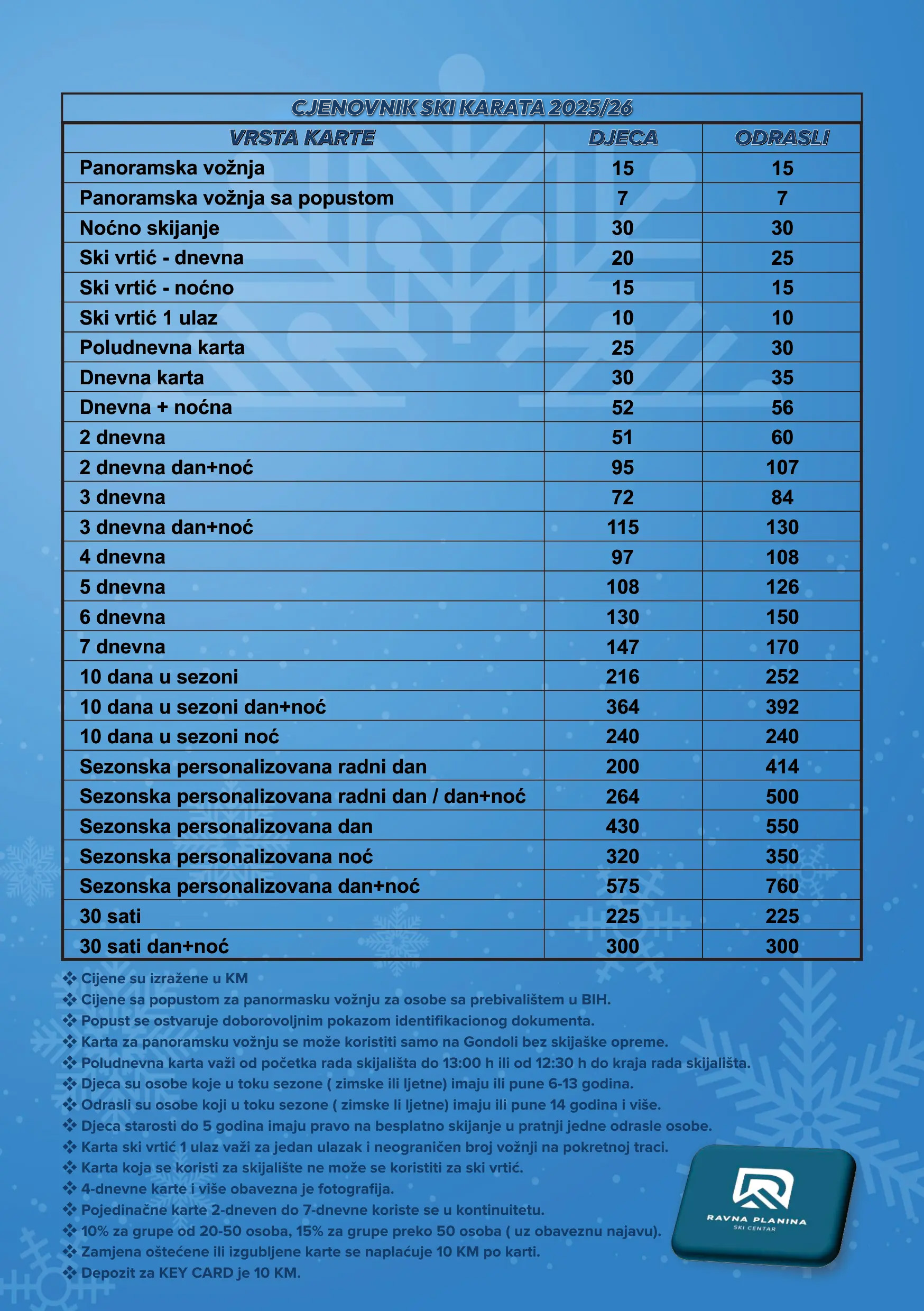 CJENOVNIK SKI KARATA 2025/26

| VRSTA KARTE | DJECA | ODRASLI |
|---|---|---|
| Panoramska vožnja | 15 | 15 |
| Panoramska vožnja sa popustom | 7 | 7 |
| Noćno skijanje | 30 | 30 |
| Ski vrtić - dnevna | 20 | 25 |
| Ski vrtić - noćno | 15 | 15 |
| Ski vrtić 1 ulaz | 10 | 10 |
| Poludnevna karta | 25 | 30 |
| Dnevna karta | 30 | 35 |
| Dnevna + noćna | 52 | 56 |
| 2 dnevna | 51 | 60 |
| 2 dnevna dan+noć | 95 | 107 |
| 3 dnevna | 72 | 84 |
| 3 dnevna dan+noć | 115 | 130 |
| 4 dnevna | 97 | 108 |
| 5 dnevna | 108 | 126 |
| 6 dnevna | 130 | 150 |
| 7 dnevna | 147 | 170 |
| 10 dana u sezoni | 216 | 252 |
| 10 dana u sezoni dan+noć | 364 | 392 |
| 10 dana u sezoni noć | 240 | 240 |
| Sezonska personalizovana radni dan | 200 | 414 |
| Sezonska personalizovana radni dan / dan+noć | 264 | 500 |
| Sezonska personalizovana dan | 430 | 550 |
| Sezonska personalizovana noć | 320 | 350 |
| Sezonska personalizovana dan+noć | 575 | 760 |
| 30 sati | 225 | 225 |
| 30 sati dan+noć | 300 | 300 |

❖ Cijene su izražene u KM
❖ Cijene sa popustom za panormasku vožnju za osobe sa prebivalištem u BIH.
❖ Popust se ostvaruje doborovoljnim pokazom identifikacionog dokumenta.
❖ Karta za panoramsku vožnju se može koristiti samo na Gondoli bez skijaške opreme.
❖ Poludnevna karta važi od početka rada skijališta do 13:00 h ili od 12:30 h do kraja rada skijališta.
❖ Djeca su osobe koje u toku sezone ( zimske ili ljetne) imaju ili pune 6-13 godina.
❖ Odrasli su osobe koji u toku sezone ( zimske li ljetne) imaju ili pune 14 godina i više.
❖ Djeca starosti do 5 godina imaju pravo na besplatno skijanje u pratnji jedne odrasle osobe.
❖ Karta ski vrtić 1 ulaz važi za jedan ulazak i neograničen broj vožnji na pokretnoj traci.
❖ Karta koja se koristi za skijalište ne može se koristiti za ski vrtić.
❖ 4-dnevne karte i više obavezna je fotografija.
❖ Pojedinačne karte 2-dneven do 7-dnevne koriste se u kontinuitetu.
❖ 10% za grupe od 20-50 osoba, 15% za grupe preko 50 osoba ( uz obaveznu najavu).
❖ Zamjena oštećene ili izgubljene karte se naplaćuje 10 KM po karti.
❖ Depozit za KEY CARD je 10 KM.

RAVNA PLANINA
SKI CENTAR